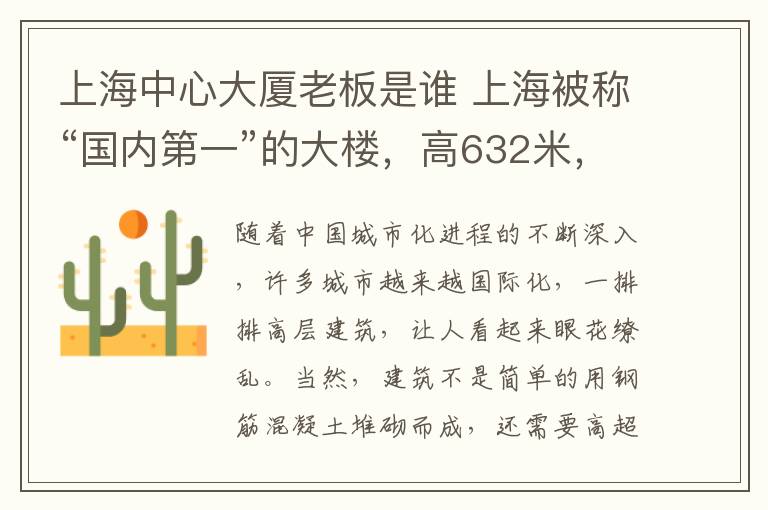 上海中心大厦老板是谁 上海被称“国内第一”的大楼，高632米，

随着中国城市化进程的不断深入，许多城市越来越国际化，一排排高层建筑，让人看起来眼花缭乱。当然，建筑不是简单的用钢筋混凝土堆砌而成，还需要高超